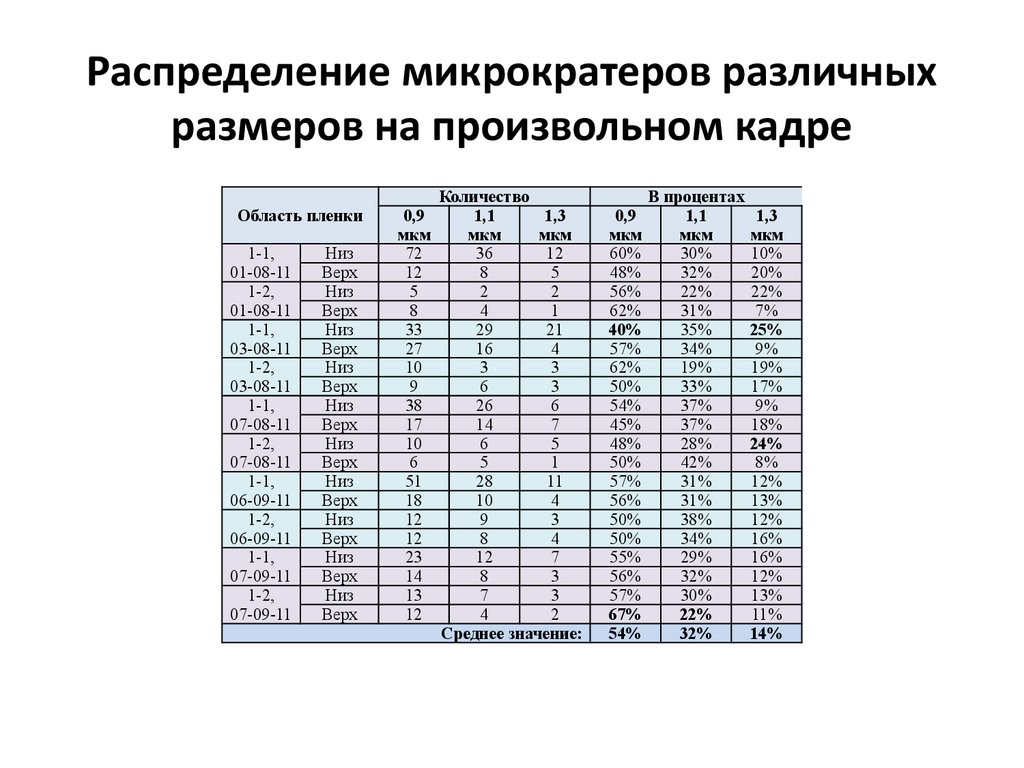 Распределение микрократеров различных размеров на произвольном кадре

| Область пленки | | Количество | | | В процентах | | |
|---|---|---|---|---|---|---|---|
| | | 0,9 мкм | 1,1 мкм | 1,3 мкм | 0,9 мкм | 1,1 мкм | 1,3 мкм |
| 1-1, 01-08-11 | Низ | 72 | 36 | 12 | 60% | 30% | 10% |
| | Верх | 12 | 8 | 5 | 48% | 32% | 20% |
| 1-2, 01-08-11 | Низ | 5 | 2 | 2 | 56% | 22% | 22% |
| | Верх | 8 | 4 | 1 | 62% | 31% | 7% |
| 1-1, 03-08-11 | Низ | 33 | 29 | 21 | 40% | 35% | 25% |
| | Верх | 27 | 16 | 4 | 57% | 34% | 9% |
| 1-2, 03-08-11 | Низ | 10 | 3 | 3 | 62% | 19% | 19% |
| | Верх | 9 | 6 | 3 | 50% | 33% | 17% |
| 1-1, 07-08-11 | Низ | 38 | 26 | 6 | 54% | 37% | 9% |
| | Верх | 17 | 14 | 7 | 45% | 37% | 18% |
| 1-2, 07-08-11 | Низ | 10 | 6 | 5 | 48% | 28% | 24% |
| | Верх | 6 | 5 | 1 | 50% | 42% | 8% |
| 1-1, 06-09-11 | Низ | 51 | 28 | 11 | 57% | 31% | 12% |
| | Верх | 18 | 10 | 4 | 56% | 31% | 13% |
| 1-2, 06-09-11 | Низ | 12 | 9 | 3 | 50% | 38% | 12% |
| | Верх | 12 | 8 | 4 | 50% | 34% | 16% |
| 1-1, 07-09-11 | Низ | 23 | 12 | 7 | 55% | 29% | 16% |
| | Верх | 14 | 8 | 3 | 56% | 32% | 12% |
| 1-2, 07-09-11 | Низ | 13 | 7 | 3 | 57% | 30% | 13% |
| | Верх | 12 | 4 | 2 | 67% | 22% | 11% |
| Среднее значение: | | | | | 54% | 32% | 14% |